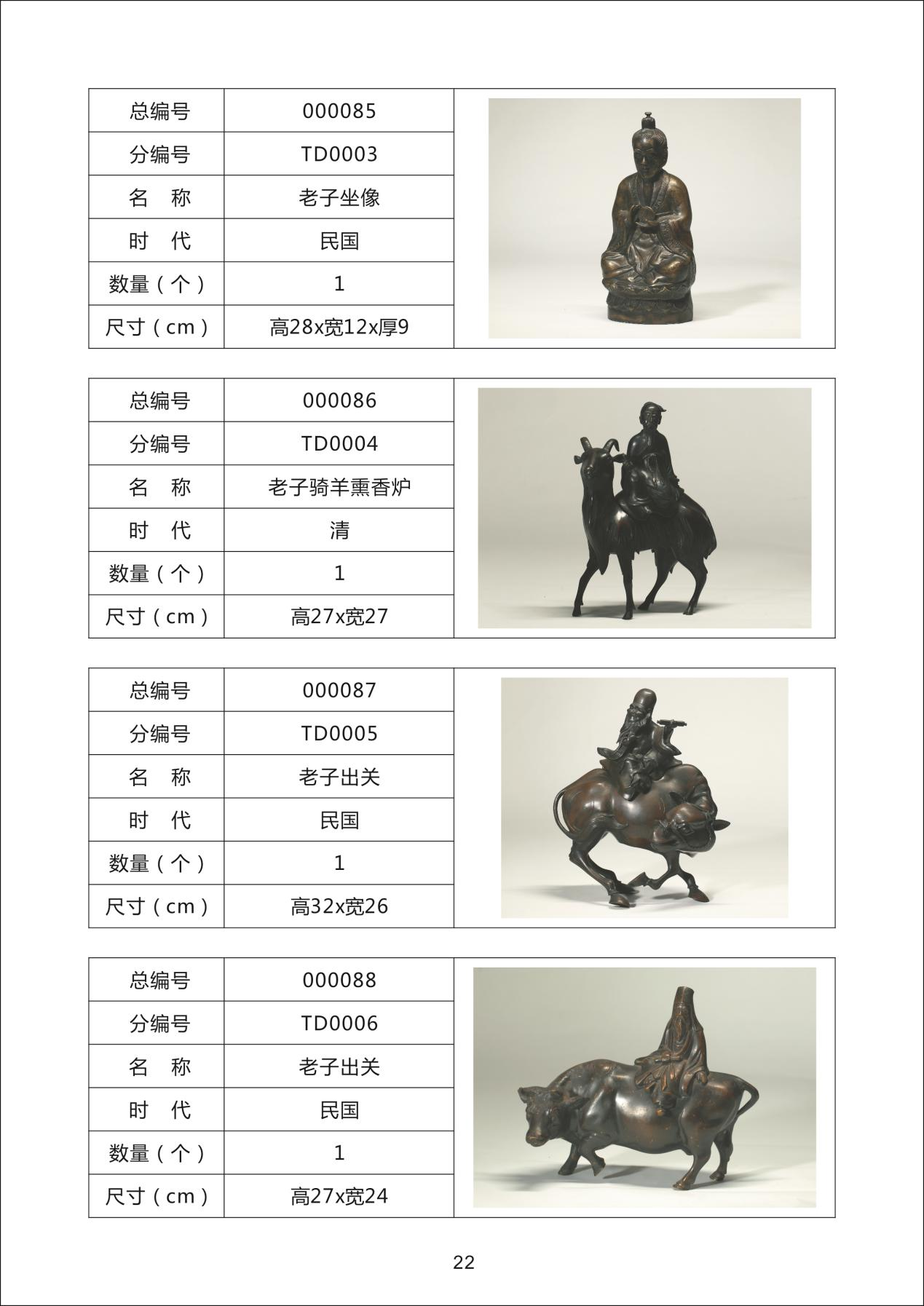 | 总编号 | 000085 |
|---|---|
| 分编号 | TD0003 |
| 名　称 | 老子坐像 |
| 时　代 | 民国 |
| 数量（个） | 1 |
| 尺寸（cm） | 高28x宽12x厚9 |

| 总编号 | 000086 |
|---|---|
| 分编号 | TD0004 |
| 名　称 | 老子骑羊熏香炉 |
| 时　代 | 清 |
| 数量（个） | 1 |
| 尺寸（cm） | 高27x宽27 |

| 总编号 | 000087 |
|---|---|
| 分编号 | TD0005 |
| 名　称 | 老子出关 |
| 时　代 | 民国 |
| 数量（个） | 1 |
| 尺寸（cm） | 高32x宽26 |

| 总编号 | 000088 |
|---|---|
| 分编号 | TD0006 |
| 名　称 | 老子出关 |
| 时　代 | 民国 |
| 数量（个） | 1 |
| 尺寸（cm） | 高27x宽24 |

22